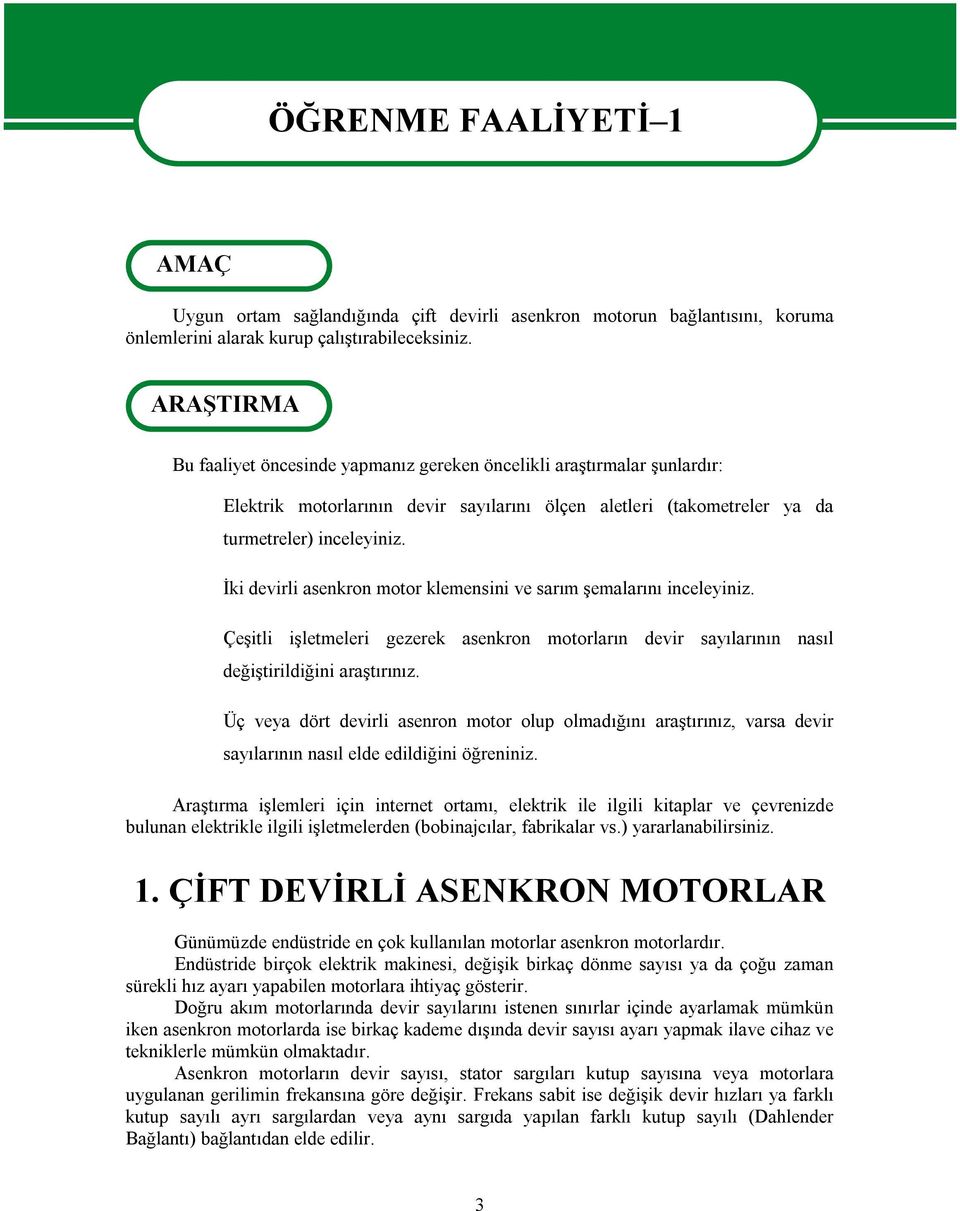 ÖĞRENME FAALİYETİ–1

AMAÇ

Uygun ortam sağlandığında çift devirli asenkron motorun bağlantısını, koruma önlemlerini alarak kurup çalıştırabileceksiniz.

ARAŞTIRMA

Bu faaliyet öncesinde yapmanız gereken öncelikli araştırmalar şunlardır:

Elektrik motorlarının devir sayılarını ölçen aletleri (takometreler ya da turmetreler) inceleyiniz.

İki devirli asenkron motor klemensini ve sarım şemalarını inceleyiniz.

Çeşitli işletmeleri gezerek asenkron motorların devir sayılarının nasıl değiştirildiğini araştırınız.

Üç veya dört devirli asenron motor olup olmadığını araştırınız, varsa devir sayılarının nasıl elde edildiğini öğreniniz.

Araştırma işlemleri için internet ortamı, elektrik ile ilgili kitaplar ve çevrenizde bulunan elektrikle ilgili işletmelerden (bobinajcılar, fabrikalar vs.) yararlanabilirsiniz.

1. ÇİFT DEVİRLİ ASENKRON MOTORLAR

Günümüzde endüstride en çok kullanılan motorlar asenkron motorlardır.
Endüstride birçok elektrik makinesi, değişik birkaç dönme sayısı ya da çoğu zaman sürekli hız ayarı yapabilen motorlara ihtiyaç gösterir.
Doğru akım motorlarında devir sayılarını istenen sınırlar içinde ayarlamak mümkün iken asenkron motorlarda ise birkaç kademe dışında devir sayısı ayarı yapmak ilave cihaz ve tekniklerle mümkün olmaktadır.
Asenkron motorların devir sayısı, stator sargıları kutup sayısına veya motorlara uygulanan gerilimin frekansına göre değişir. Frekans sabit ise değişik devir hızları ya farklı kutup sayılı ayrı sargılardan veya aynı sargıda yapılan farklı kutup sayılı (Dahlender Bağlantı) bağlantıdan elde edilir.

3